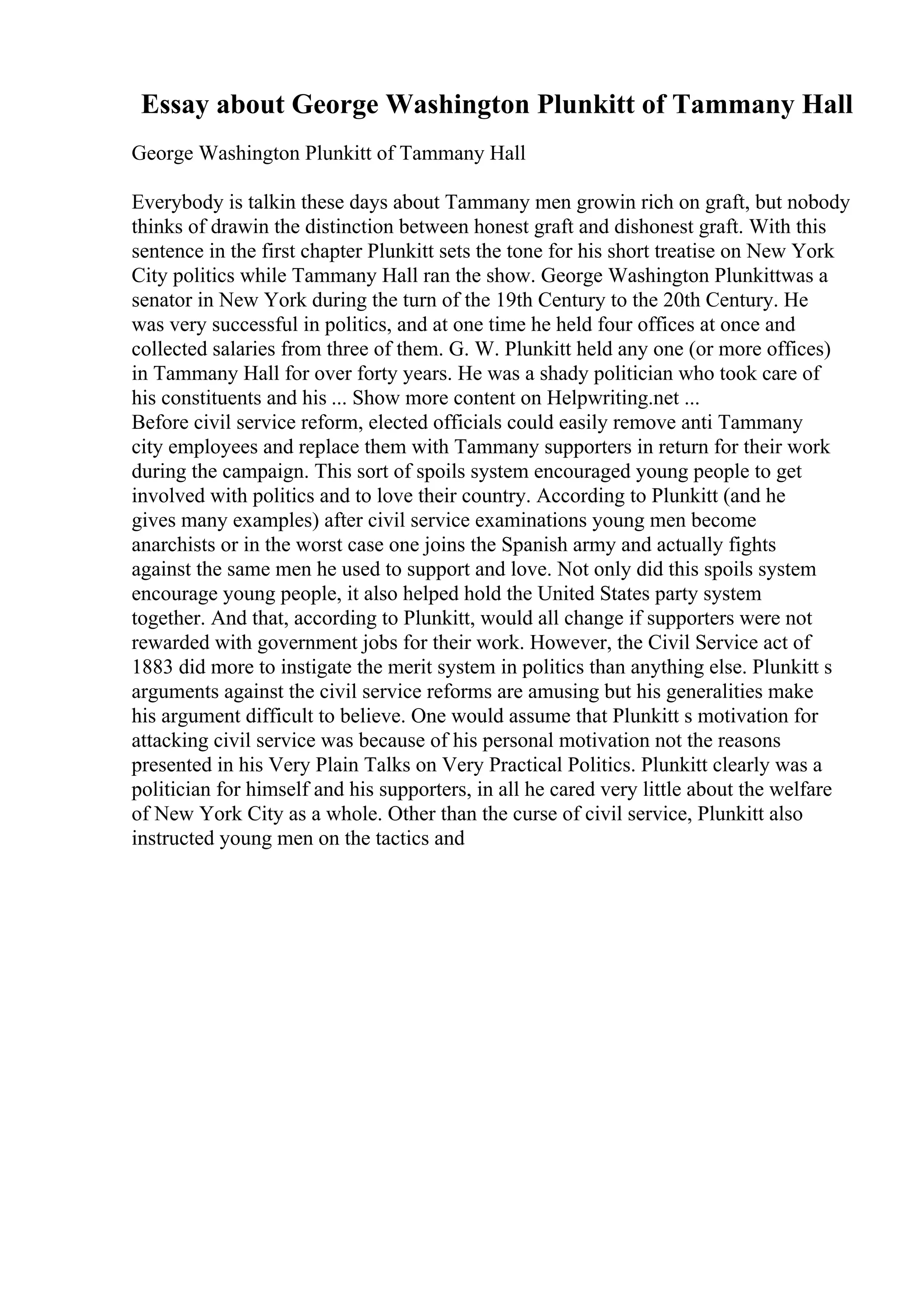 Essay about George Washington Plunkitt of Tammany Hall

George Washington Plunkitt of Tammany Hall

Everybody is talkin these days about Tammany men growin rich on graft, but nobody thinks of drawin the distinction between honest graft and dishonest graft. With this sentence in the first chapter Plunkitt sets the tone for his short treatise on New York City politics while Tammany Hall ran the show. George Washington Plunkittwas a senator in New York during the turn of the 19th Century to the 20th Century. He was very successful in politics, and at one time he held four offices at once and collected salaries from three of them. G. W. Plunkitt held any one (or more offices) in Tammany Hall for over forty years. He was a shady politician who took care of his constituents and his ... Show more content on Helpwriting.net ...
Before civil service reform, elected officials could easily remove anti Tammany city employees and replace them with Tammany supporters in return for their work during the campaign. This sort of spoils system encouraged young people to get involved with politics and to love their country. According to Plunkitt (and he gives many examples) after civil service examinations young men become anarchists or in the worst case one joins the Spanish army and actually fights against the same men he used to support and love. Not only did this spoils system encourage young people, it also helped hold the United States party system together. And that, according to Plunkitt, would all change if supporters were not rewarded with government jobs for their work. However, the Civil Service act of 1883 did more to instigate the merit system in politics than anything else. Plunkitt s arguments against the civil service reforms are amusing but his generalities make his argument difficult to believe. One would assume that Plunkitt s motivation for attacking civil service was because of his personal motivation not the reasons presented in his Very Plain Talks on Very Practical Politics. Plunkitt clearly was a politician for himself and his supporters, in all he cared very little about the welfare of New York City as a whole. Other than the curse of civil service, Plunkitt also instructed young men on the tactics and